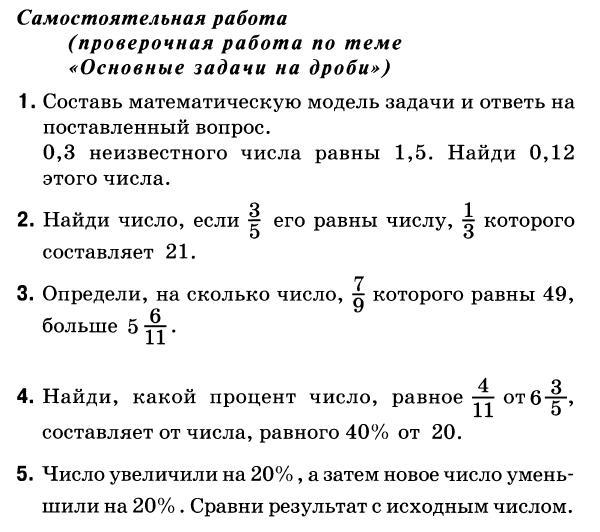 Самостоятельная работа
(проверочная работа по теме
«Основные задачи на дроби»)

1. Составь математическую модель задачи и ответь на поставленный вопрос.
0,3 неизвестного числа равны 1,5. Найди 0,12 этого числа.

2. Найди число, если $\frac{3}{5}$ его равны числу, $\frac{1}{3}$ которого составляет 21.

3. Определи, на сколько число, $\frac{7}{9}$ которого равны 49, больше $5\frac{6}{11}$.

4. Найди, какой процент число, равное $\frac{4}{11}$ от $6\frac{3}{5}$, составляет от числа, равного 40% от 20.

5. Число увеличили на 20% , а затем новое число уменьшили на 20% . Сравни результат с исходным числом.